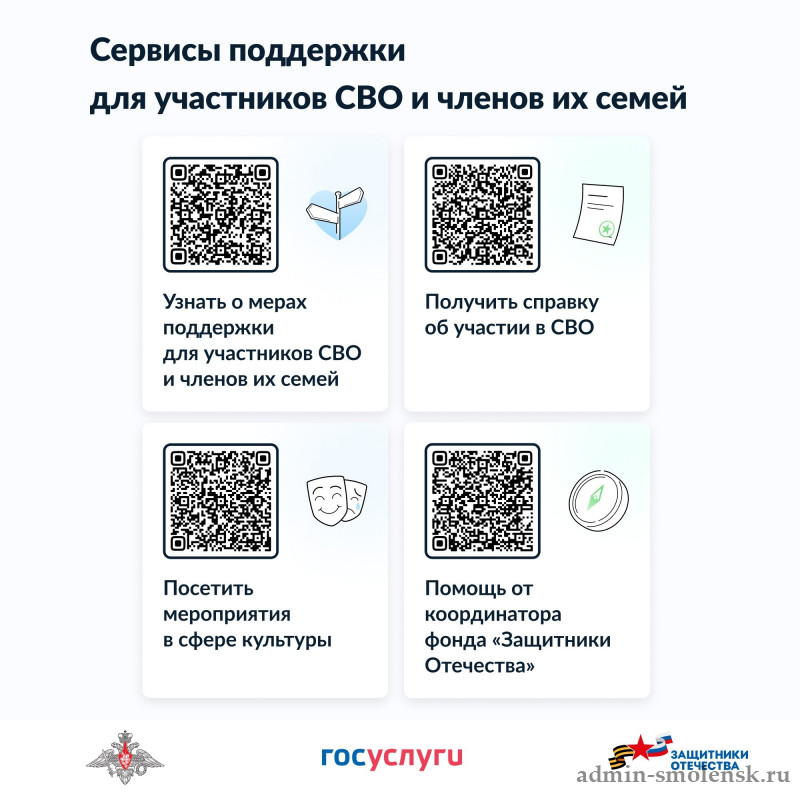 Сервисы поддержки для участников СВО и членов их семей

Узнать о мерах поддержки для участников СВО и членов их семей

Получить справку об участии в СВО

Посетить мероприятия в сфере культуры

Помощь от координатора фонда «Защитники Отечества»

госуслуги

ЗАЩИТНИКИ ОТЕЧЕСТВА

admin-smolensk.ru